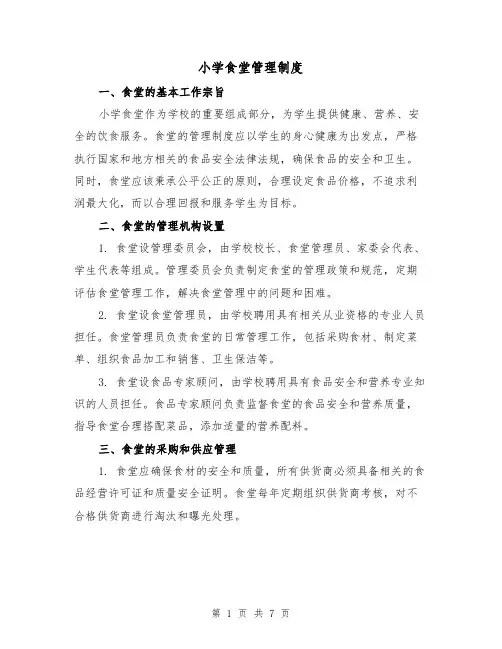 小学食堂管理制度

一、食堂的基本工作宗旨

小学食堂作为学校的重要组成部分，为学生提供健康、营养、安全的饮食服务。食堂的管理制度应以学生的身心健康为出发点，严格执行国家和地方相关的食品安全法律法规，确保食品的安全和卫生。同时，食堂应该秉承公平公正的原则，合理设定食品价格，不追求利润最大化，而以合理回报和服务学生为目标。

二、食堂的管理机构设置

1. 食堂设管理委员会，由学校校长、食堂管理员、家委会代表、学生代表等组成。管理委员会负责制定食堂的管理政策和规范，定期评估食堂管理工作，解决食堂管理中的问题和困难。

2. 食堂设食堂管理员，由学校聘用具有相关从业资格的专业人员担任。食堂管理员负责食堂的日常管理工作，包括采购食材、制定菜单、组织食品加工和销售、卫生保洁等。

3. 食堂设食品专家顾问，由学校聘用具有食品安全和营养专业知识的人员担任。食品专家顾问负责监督食堂的食品安全和营养质量，指导食堂合理搭配菜品，添加适量的营养配料。

三、食堂的采购和供应管理

1. 食堂应确保食材的安全和质量，所有供货商必须具备相关的食品经营许可证和质量安全证明。食堂每年定期组织供货商考核，对不合格供货商进行淘汰和曝光处理。

第 1 页 共 7 页